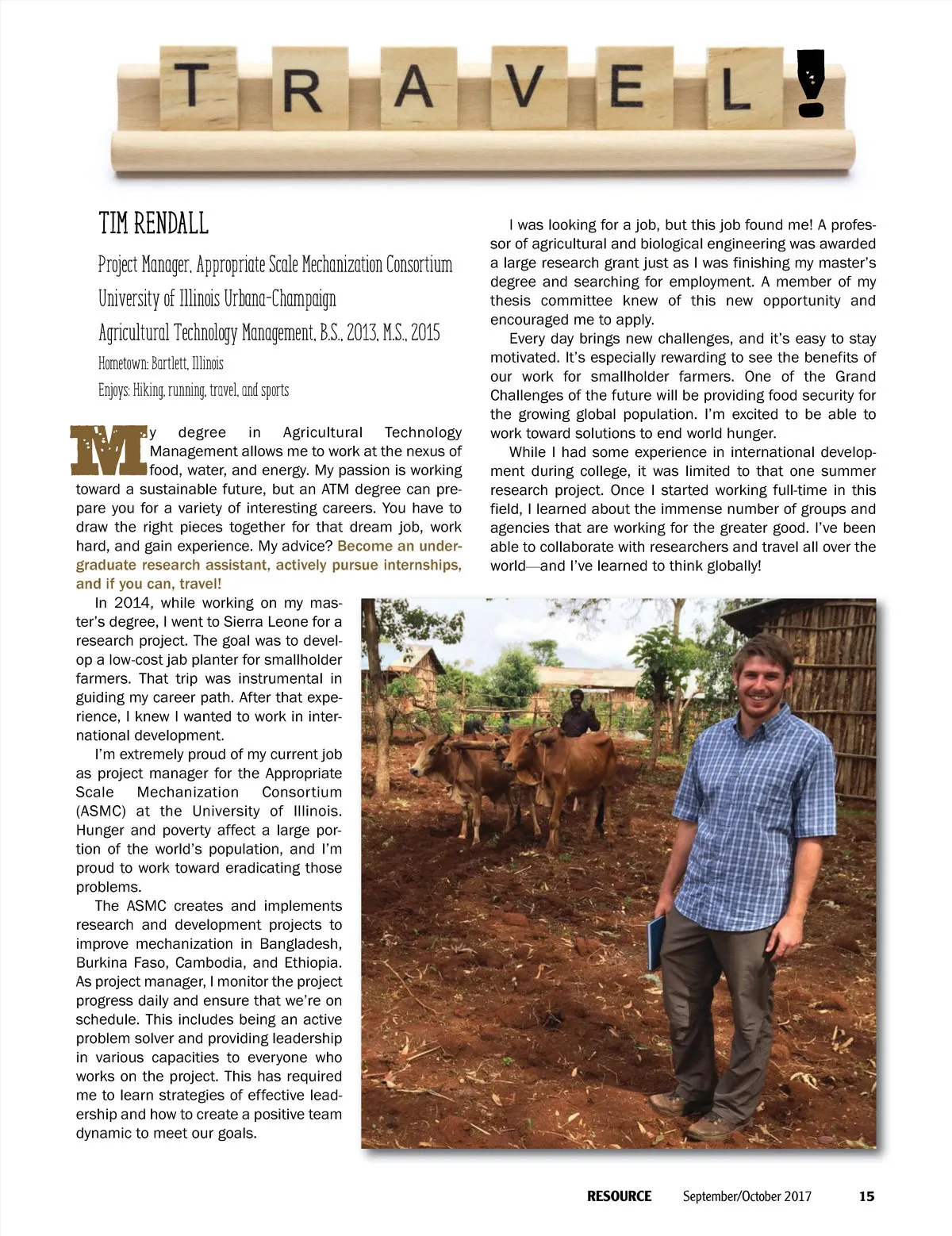 TRAVEL!

TIM RENDALL

Project Manager, Appropriate Scale Mechanization Consortium

University of Illinois Urbana-Champaign

Agricultural Technology Management, B.S., 2013, M.S., 2015

Hometown: Bartlett, Illinois

Enjoys: Hiking, running, travel, and sports

My degree in Agricultural Technology Management allows me to work at the nexus of food, water, and energy. My passion is working toward a sustainable future, but an ATM degree can prepare you for a variety of interesting careers. You have to draw the right pieces together for that dream job, work hard, and gain experience. My advice? Become an undergraduate research assistant, actively pursue internships, and if you can, travel!

In 2014, while working on my master's degree, I went to Sierra Leone for a research project. The goal was to develop a low-cost jab planter for smallholder farmers. That trip was instrumental in guiding my career path. After that experience, I knew I wanted to work in international development.

I'm extremely proud of my current job as project manager for the Appropriate Scale Mechanization Consortium (ASMC) at the University of Illinois. Hunger and poverty affect a large portion of the world's population, and I'm proud to work toward eradicating those problems.

The ASMC creates and implements research and development projects to improve mechanization in Bangladesh, Burkina Faso, Cambodia, and Ethiopia. As project manager, I monitor the project progress daily and ensure that we're on schedule. This includes being an active problem solver and providing leadership in various capacities to everyone who works on the project. This has required me to learn strategies of effective leadership and how to create a positive team dynamic to meet our goals.

I was looking for a job, but this job found me! A professor of agricultural and biological engineering was awarded a large research grant just as I was finishing my master's degree and searching for employment. A member of my thesis committee knew of this new opportunity and encouraged me to apply.

Every day brings new challenges, and it's easy to stay motivated. It's especially rewarding to see the benefits of our work for smallholder farmers. One of the Grand Challenges of the future will be providing food security for the growing global population. I'm excited to be able to work toward solutions to end world hunger.

While I had some experience in international development during college, it was limited to that one summer research project. Once I started working full-time in this field, I learned about the immense number of groups and agencies that are working for the greater good. I've been able to collaborate with researchers and travel all over the world—and I've learned to think globally!

RESOURCE September/October 2017 15